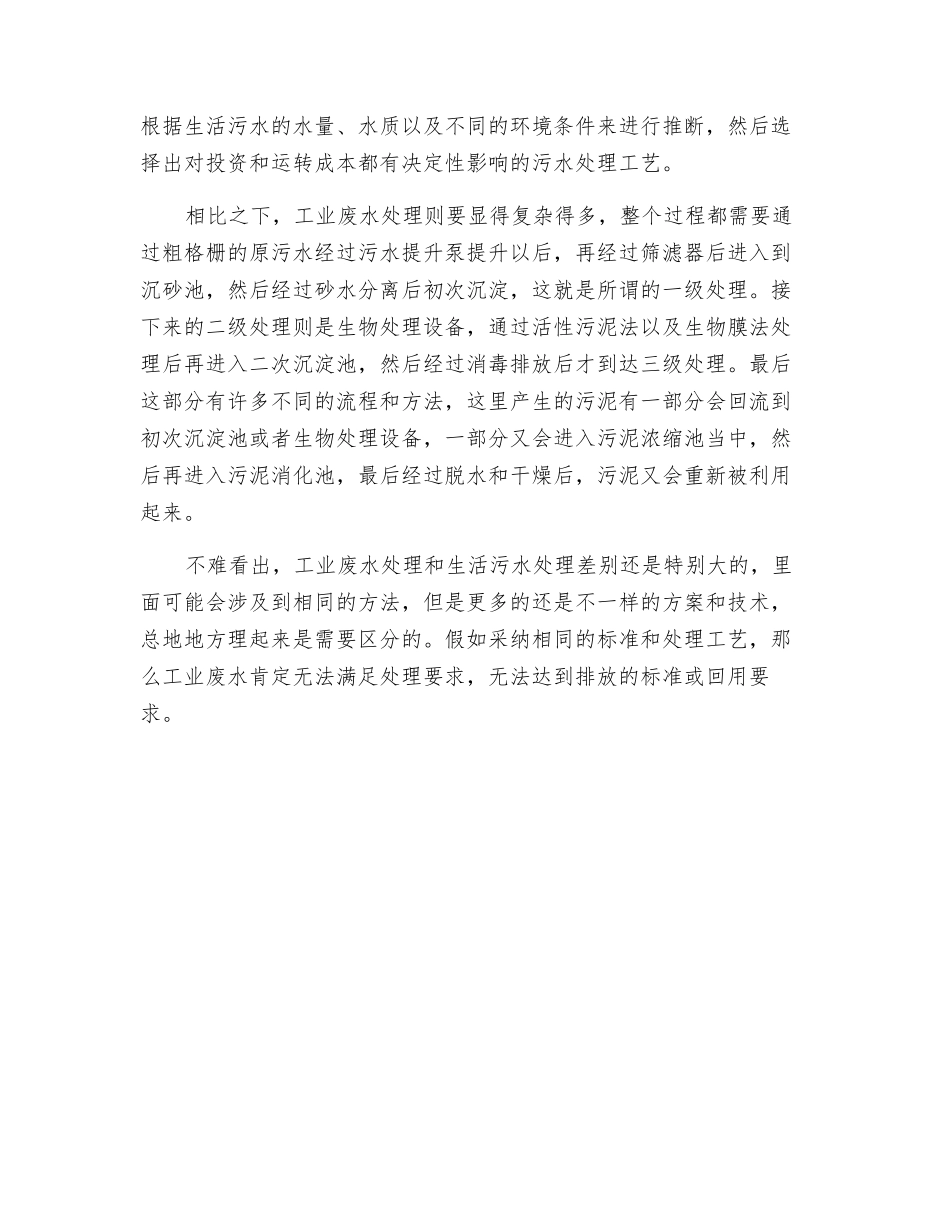 根据生活污水的水量、水质以及不同的环境条件来进行推断，然后选择出对投资和运转成本都有决定性影响的污水处理工艺。

相比之下，工业废水处理则要显得复杂得多，整个过程都需要通过粗格栅的原污水经过污水提升泵提升以后，再经过筛滤器后进入到沉砂池，然后经过砂水分离后初次沉淀，这就是所谓的一级处理。接下来的二级处理则是生物处理设备，通过活性污泥法以及生物膜法处理后再进入二次沉淀池，然后经过消毒排放后才到达三级处理。最后这部分有许多不同的流程和方法，这里产生的污泥有一部分会回流到初次沉淀池或者生物处理设备，一部分又会进入污泥浓缩池当中，然后再进入污泥消化池，最后经过脱水和干燥后，污泥又会重新被利用起来。

不难看出，工业废水处理和生活污水处理差别还是特别大的，里面可能会涉及到相同的方法，但是更多的还是不一样的方案和技术，总地地方理起来是需要区分的。假如采纳相同的标准和处理工艺，那么工业废水肯定无法满足处理要求，无法达到排放的标准或回用要求。